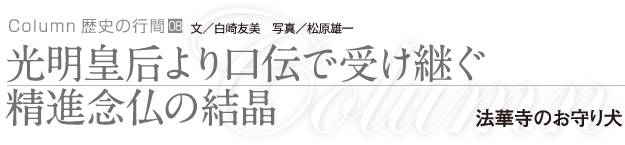 Column 歴史の行間 08 文／白崎友美　写真／松原雄一

光明皇后より口伝で受け継ぐ
精進念仏の結晶

法華寺のお守り犬

Column